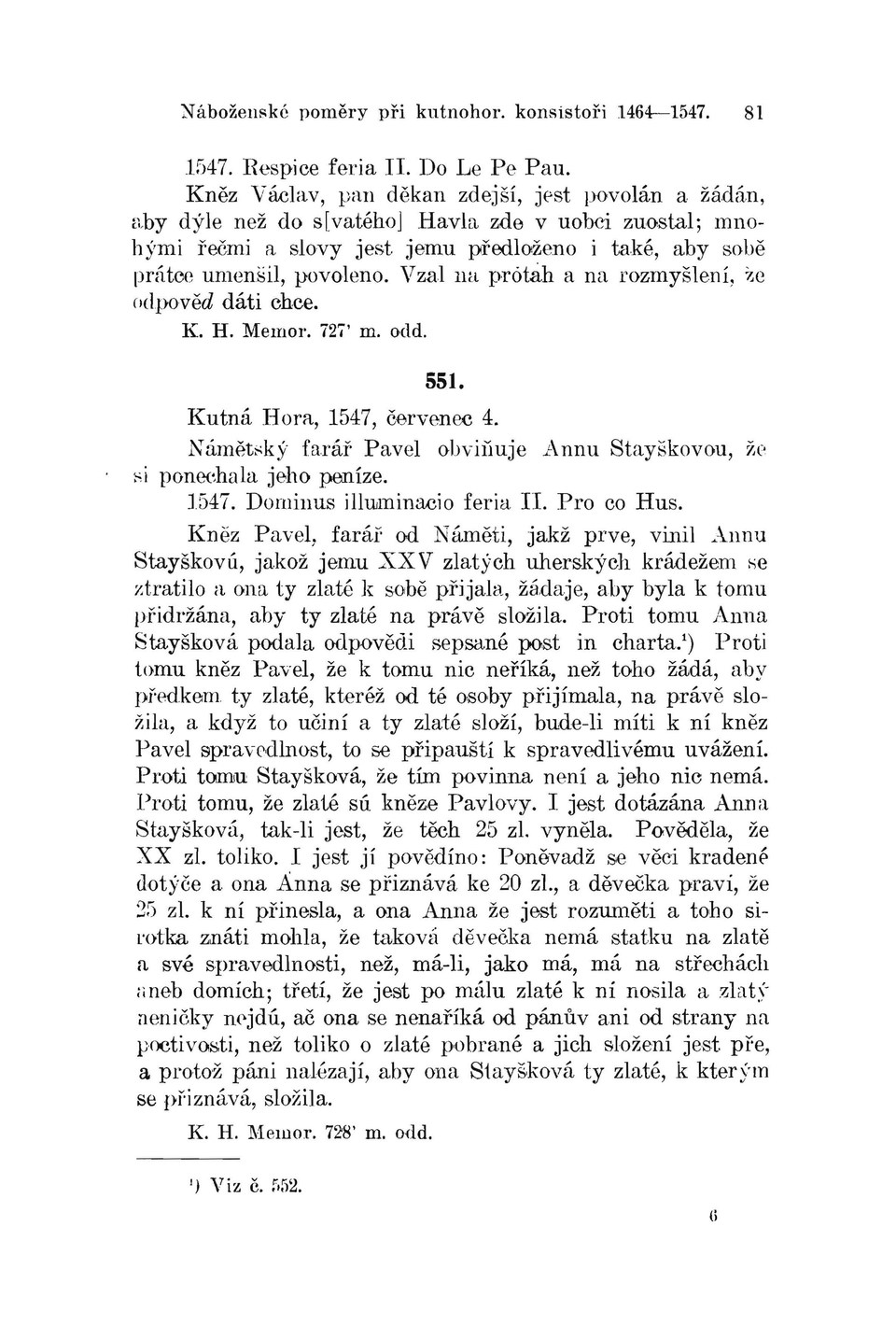 Náboženské poměry při kutnohor. konsistoři 1464—1547. 81

1547. Respice feria II. Do Le Pe Pau.

Kněz Václav, pan děkan zdejší, jest povolán a žádán, aby dýle než do s[vatého] Havla zde v uobci zuostal; mnohými řečmi a slovy jest jemu předloženo i také, aby sobě prátce umenšil, povoleno. Vzal na protah a na rozmyšlení, že odpověd dáti chce.

K. H. Memor. 727' m. odd.

551.

Kutná Hora, 1547, červenec 4.

Námětský farář Pavel obviňuje Annu Stayškovou, že si ponechala jeho peníze.

1547. Dominus illuminacio feria II. Pro co Hus.

Kněz Pavel, farář od Náměti, jakž prve, vinil Annu Stayškovú, jakož jemu XXV zlatých uherských krádežem se ztratilo a ona ty zlaté k sobě přijala, žádaje, aby byla k tomu přidržána, aby ty zlaté na právě složila. Proti tomu Anna Stayšková podala odpovědi sepsané post in charta.¹) Proti tomu kněz Pavel, že k tomu nic neříká, než toho žádá, aby předkem ty zlaté, kteréž od té osoby přijímala, na právě složila, a když to učiní a ty zlaté složí, bude-li míti k ní kněz Pavel spravedlnost, to se připauští k spravedlivému uvážení. Proti tomu Stayšková, že tím povinna není a jeho nic nemá. Proti tomu, že zlaté sú kněze Pavlovy. I jest dotázána Anna Stayšková, tak-li jest, že těch 25 zl. vyněla. Pověděla, že XX zl. toliko. I jest jí povědíno: Poněvadž se věci kradené dotýče a ona Anna se přiznává ke 20 zl., a děvečka praví, že 25 zl. k ní přinesla, a ona Anna že jest rozuměti a toho sirotka znáti mohla, že taková děvečka nemá statku na zlatě a své spravedlnosti, než, má-li, jako má, má na střechách aneb domích; třetí, že jest po málu zlaté k ní nosila a zlatý neničky nejdú, ač ona se nenaříká od pánův ani od strany na poctivosti, než toliko o zlaté pobrané a jich složení jest pře, a protož páni nalézají, aby ona Stayšková ty zlaté, k kterým se přiznává, složila.

K. H. Memor. 728' m. odd.

¹) Viz č. 552.

6